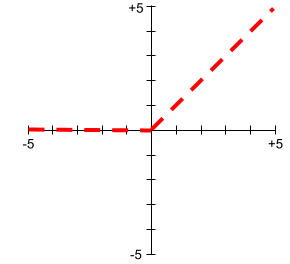 +5

-5

+5

-5